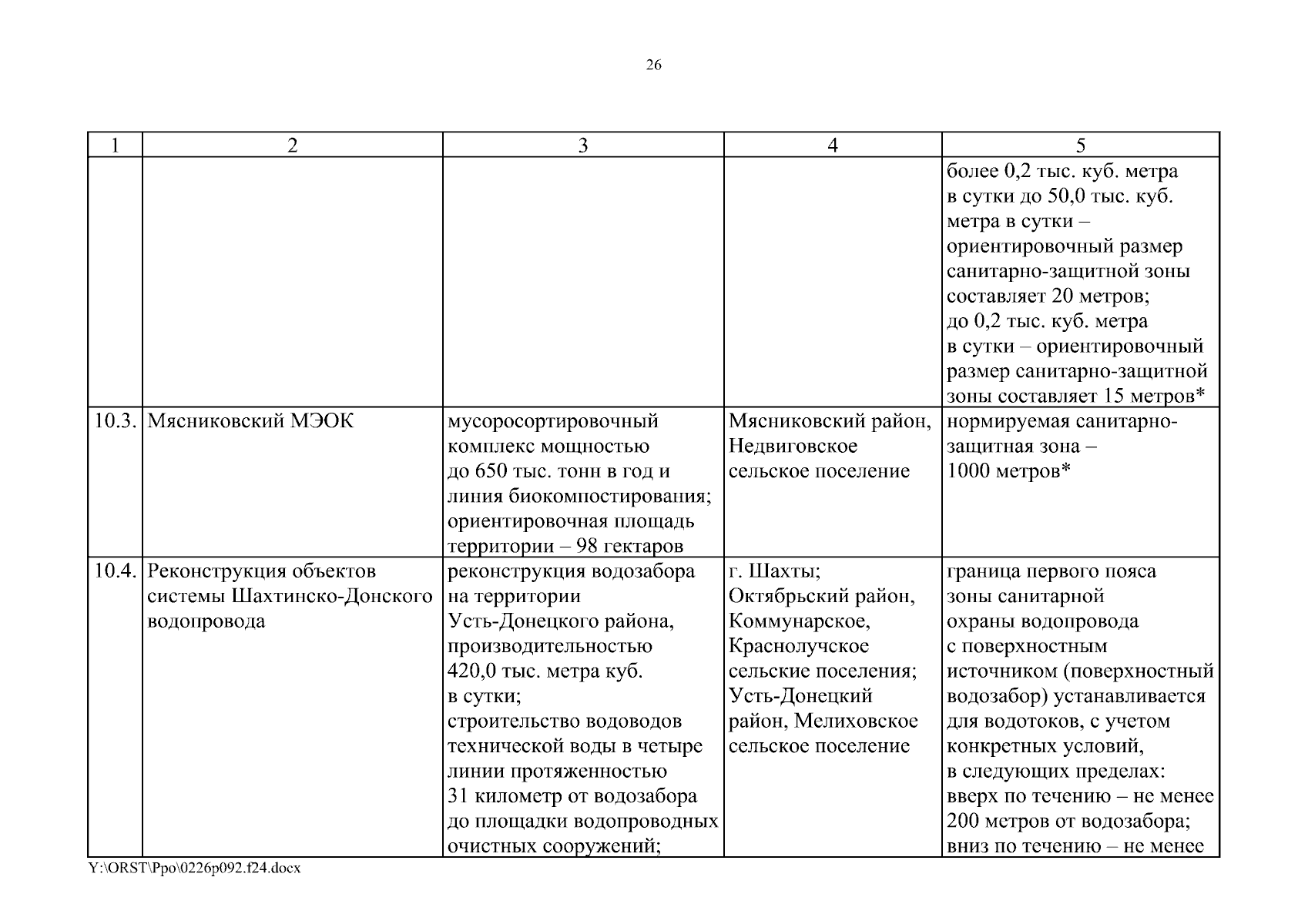 26

| 1 | 2 | 3 | 4 | 5 |
|---|---|---|---|---|
| | | | | более 0,2 тыс. куб. метра в сутки до 50,0 тыс. куб. метра в сутки – ориентировочный размер санитарно-защитной зоны составляет 20 метров; до 0,2 тыс. куб. метра в сутки – ориентировочный размер санитарно-защитной зоны составляет 15 метров* |
| 10.3. | Мясниковский МЭОК | мусоросортировочный комплекс мощностью до 650 тыс. тонн в год и линия биокомпостирования; ориентировочная площадь территории – 98 гектаров | Мясниковский район, Недвиговское сельское поселение | нормируемая санитарно-защитная зона – 1000 метров* |
| 10.4. | Реконструкция объектов системы Шахтинско-Донского водопровода | реконструкция водозабора на территории Усть-Донецкого района, производительностью 420,0 тыс. метра куб. в сутки; строительство водоводов технической воды в четыре линии протяженностью 31 километр от водозабора до площадки водопроводных очистных сооружений; | г. Шахты; Октябрьский район, Коммунарское, Краснолучское сельские поселения; Усть-Донецкий район, Мелиховское сельское поселение | граница первого пояса зоны санитарной охраны водопровода с поверхностным источником (поверхностный водозабор) устанавливается для водотоков, с учетом конкретных условий, в следующих пределах: вверх по течению – не менее 200 метров от водозабора; вниз по течению – не менее |

Y:\ORST\Ppo\0226p092.f24.docx